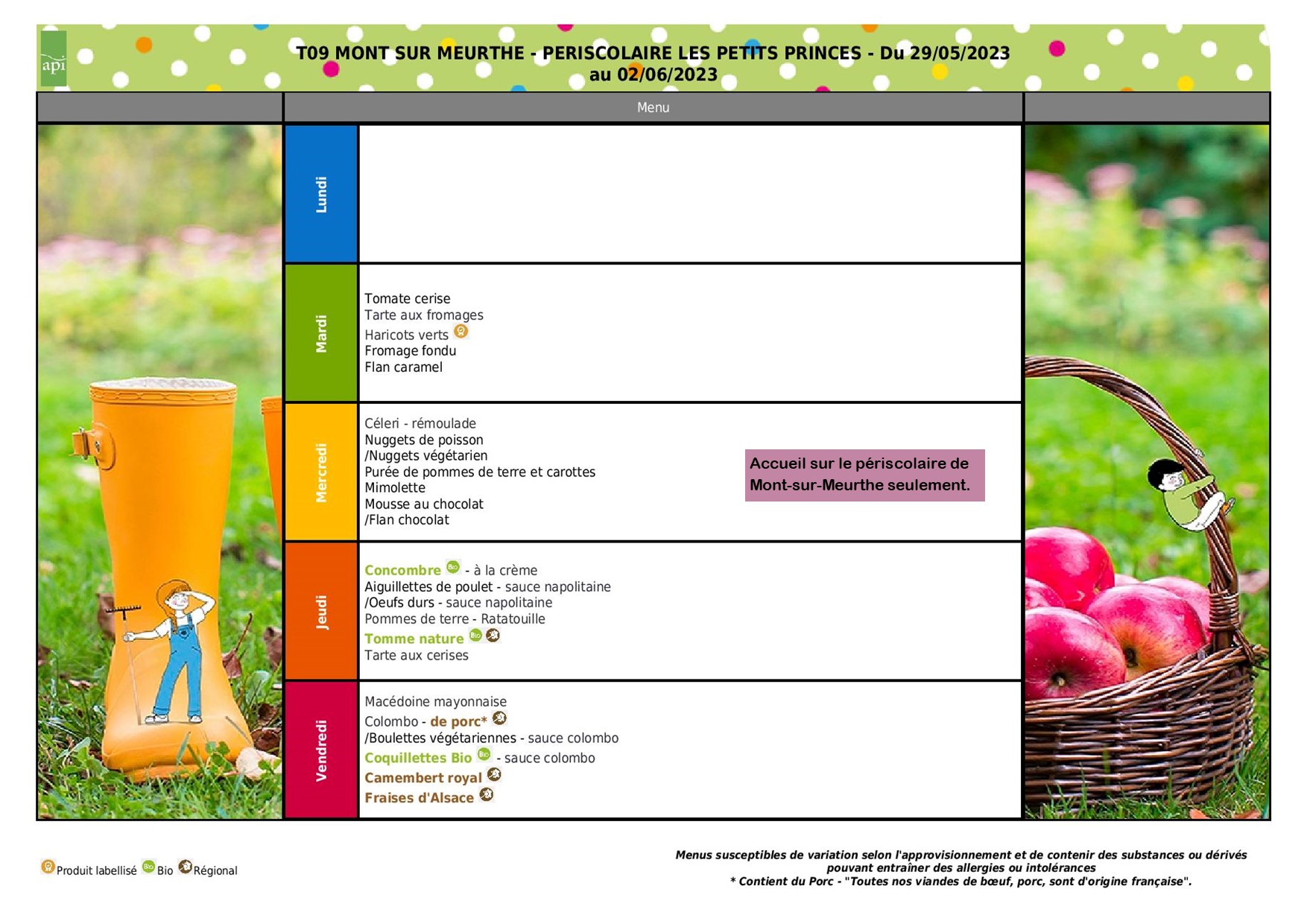 api

T09 MONT SUR MEURTHE - PERISCOLAIRE LES PETITS PRINCES - Du 29/05/2023 au 02/06/2023

Menu

Lundi

Mardi

Tomate cerise
Tarte aux fromages
Haricots verts
Fromage fondu
Flan caramel

Mercredi

Céleri - rémoulade
Nuggets de poisson
/Nuggets végétarien
Purée de pommes de terre et carottes
Mimolette
Mousse au chocolat
/Flan chocolat

Accueil sur le périscolaire de Mont-sur-Meurthe seulement.

Jeudi

Concombre - à la crème
Aiguillettes de poulet - sauce napolitaine
/Oeufs durs - sauce napolitaine
Pommes de terre - Ratatouille
Tomme nature
Tarte aux cerises

Vendredi

Macédoine mayonnaise
Colombo - de porc*
/Boulettes végétariennes - sauce colombo
Coquillettes Bio - sauce colombo
Camembert royal
Fraises d'Alsace

Produit labellisé Bio Régional

Menus susceptibles de variation selon l'approvisionnement et de contenir des substances ou dérivés pouvant entraîner des allergies ou intolérances
* Contient du Porc - "Toutes nos viandes de bœuf, porc, sont d'origine française".